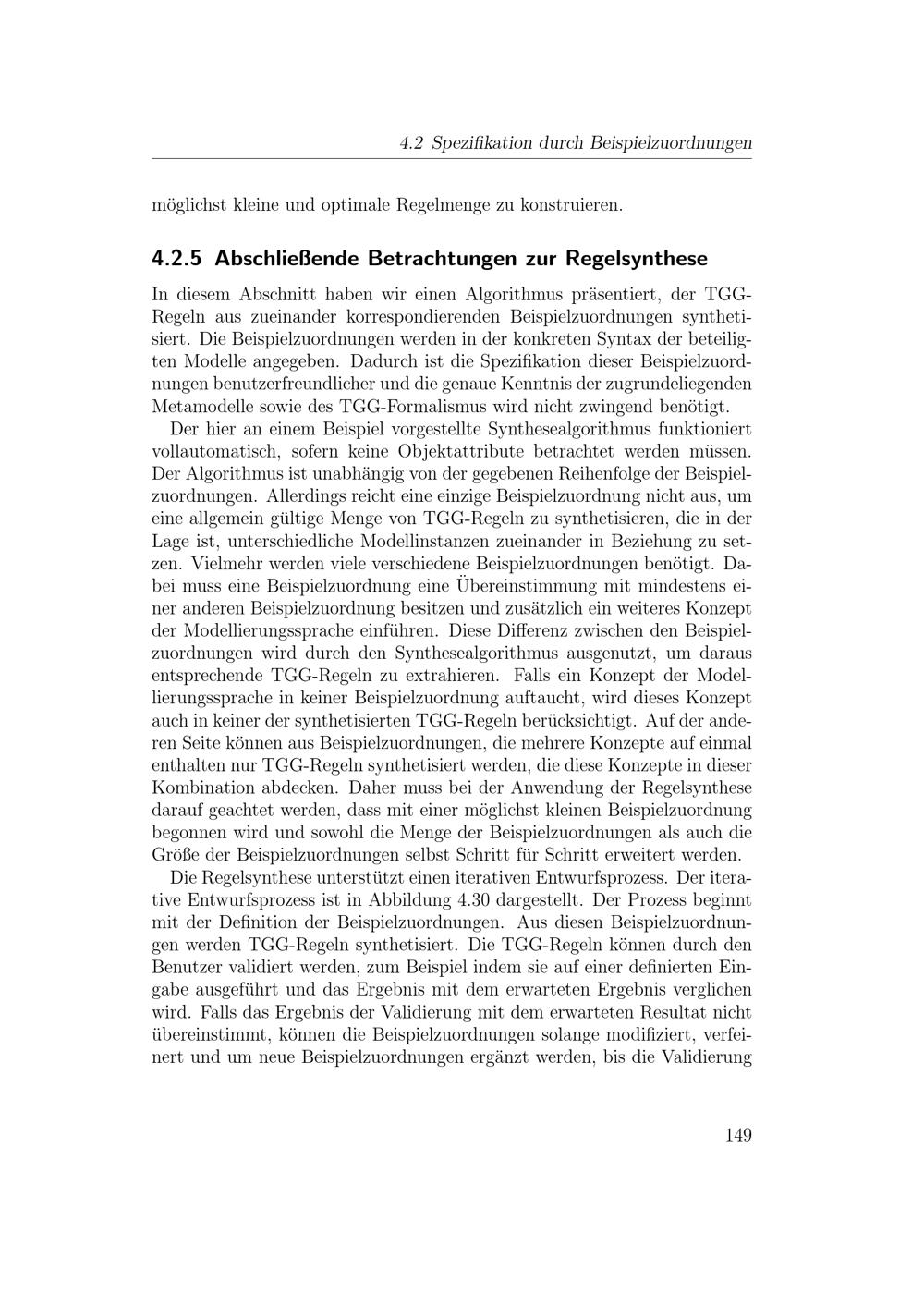 4.2 Spezifikation durch Beispielzuordnungen

möglichst kleine und optimale Regelmenge zu konstruieren.

4.2.5 Abschließende Betrachtungen zur Regelsynthese

In diesem Abschnitt haben wir einen Algorithmus präsentiert, der TGG-Regeln aus zueinander korrespondierenden Beispielzuordnungen synthetisiert. Die Beispielzuordnungen werden in der konkreten Syntax der beteiligten Modelle angegeben. Dadurch ist die Spezifikation dieser Beispielzuordnungen benutzerfreundlicher und die genaue Kenntnis der zugrundeliegenden Metamodelle sowie des TGG-Formalismus wird nicht zwingend benötigt.

Der hier an einem Beispiel vorgestellte Synthesealgorithmus funktioniert vollautomatisch, sofern keine Objektattribute betrachtet werden müssen. Der Algorithmus ist unabhängig von der gegebenen Reihenfolge der Beispielzuordnungen. Allerdings reicht eine einzige Beispielzuordnung nicht aus, um eine allgemein gültige Menge von TGG-Regeln zu synthetisieren, die in der Lage ist, unterschiedliche Modellinstanzen zueinander in Beziehung zu setzen. Vielmehr werden viele verschiedene Beispielzuordnungen benötigt. Dabei muss eine Beispielzuordnung eine Übereinstimmung mit mindestens einer anderen Beispielzuordnung besitzen und zusätzlich ein weiteres Konzept der Modellierungssprache einführen. Diese Differenz zwischen den Beispielzuordnungen wird durch den Synthesealgorithmus ausgenutzt, um daraus entsprechende TGG-Regeln zu extrahieren. Falls ein Konzept der Modellierungssprache in keiner Beispielzuordnung auftaucht, wird dieses Konzept auch in keiner der synthetisierten TGG-Regeln berücksichtigt. Auf der anderen Seite können aus Beispielzuordnungen, die mehrere Konzepte auf einmal enthalten nur TGG-Regeln synthetisiert werden, die diese Konzepte in dieser Kombination abdecken. Daher muss bei der Anwendung der Regelsynthese darauf geachtet werden, dass mit einer möglichst kleinen Beispielzuordnung begonnen wird und sowohl die Menge der Beispielzuordnungen als auch die Größe der Beispielzuordnungen selbst Schritt für Schritt erweitert werden.

Die Regelsynthese unterstützt einen iterativen Entwurfsprozess. Der iterative Entwurfsprozess ist in Abbildung 4.30 dargestellt. Der Prozess beginnt mit der Definition der Beispielzuordnungen. Aus diesen Beispielzuordnungen werden TGG-Regeln synthetisiert. Die TGG-Regeln können durch den Benutzer validiert werden, zum Beispiel indem sie auf einer definierten Eingabe ausgeführt und das Ergebnis mit dem erwarteten Ergebnis verglichen wird. Falls das Ergebnis der Validierung mit dem erwarteten Resultat nicht übereinstimmt, können die Beispielzuordnungen solange modifiziert, verfeinert und um neue Beispielzuordnungen ergänzt werden, bis die Validierung

149